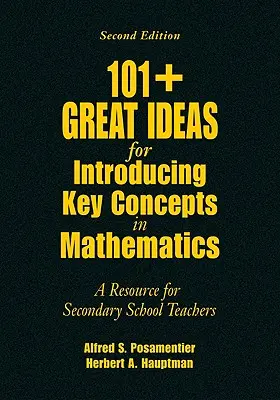 Second Edition

101+
GREAT IDEAS
for
Introducing
Key Concepts
in
Mathematics

A Resource for
Secondary School Teachers

Alfred S. Posamentier
Herbert A. Hauptman